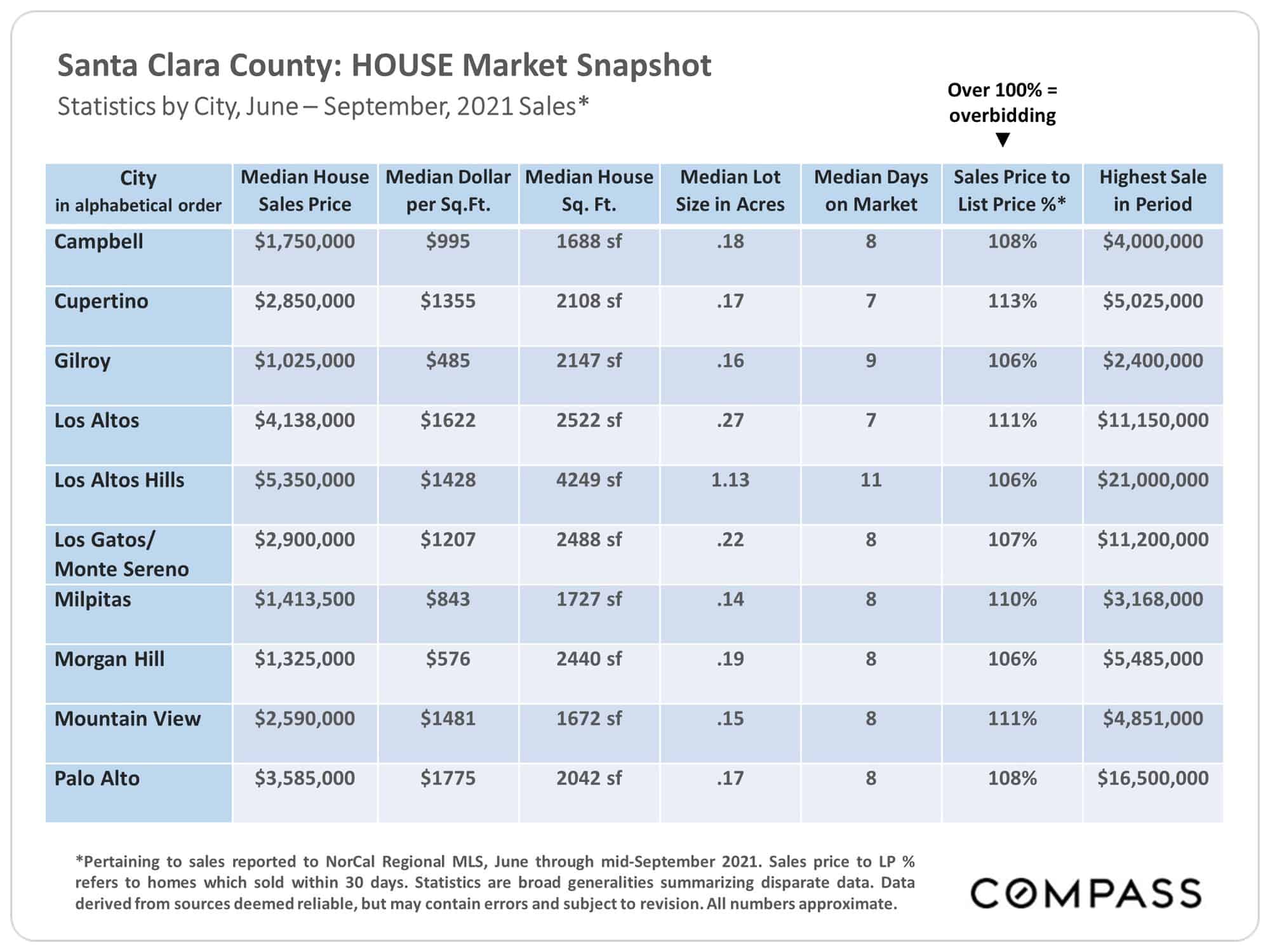 Santa Clara County: HOUSE Market Snapshot
Statistics by City, June – September, 2021 Sales*

Over 100% = overbidding
▼

| City in alphabetical order | Median House Sales Price | Median Dollar per Sq.Ft. | Median House Sq. Ft. | Median Lot Size in Acres | Median Days on Market | Sales Price to List Price %* | Highest Sale in Period |
|---|---|---|---|---|---|---|---|
| Campbell | $1,750,000 | $995 | 1688 sf | .18 | 8 | 108% | $4,000,000 |
| Cupertino | $2,850,000 | $1355 | 2108 sf | .17 | 7 | 113% | $5,025,000 |
| Gilroy | $1,025,000 | $485 | 2147 sf | .16 | 9 | 106% | $2,400,000 |
| Los Altos | $4,138,000 | $1622 | 2522 sf | .27 | 7 | 111% | $11,150,000 |
| Los Altos Hills | $5,350,000 | $1428 | 4249 sf | 1.13 | 11 | 106% | $21,000,000 |
| Los Gatos/ Monte Sereno | $2,900,000 | $1207 | 2488 sf | .22 | 8 | 107% | $11,200,000 |
| Milpitas | $1,413,500 | $843 | 1727 sf | .14 | 8 | 110% | $3,168,000 |
| Morgan Hill | $1,325,000 | $576 | 2440 sf | .19 | 8 | 106% | $5,485,000 |
| Mountain View | $2,590,000 | $1481 | 1672 sf | .15 | 8 | 111% | $4,851,000 |
| Palo Alto | $3,585,000 | $1775 | 2042 sf | .17 | 8 | 108% | $16,500,000 |

*Pertaining to sales reported to NorCal Regional MLS, June through mid-September 2021. Sales price to LP % refers to homes which sold within 30 days. Statistics are broad generalities summarizing disparate data. Data derived from sources deemed reliable, but may contain errors and subject to revision. All numbers approximate.

COMPASS